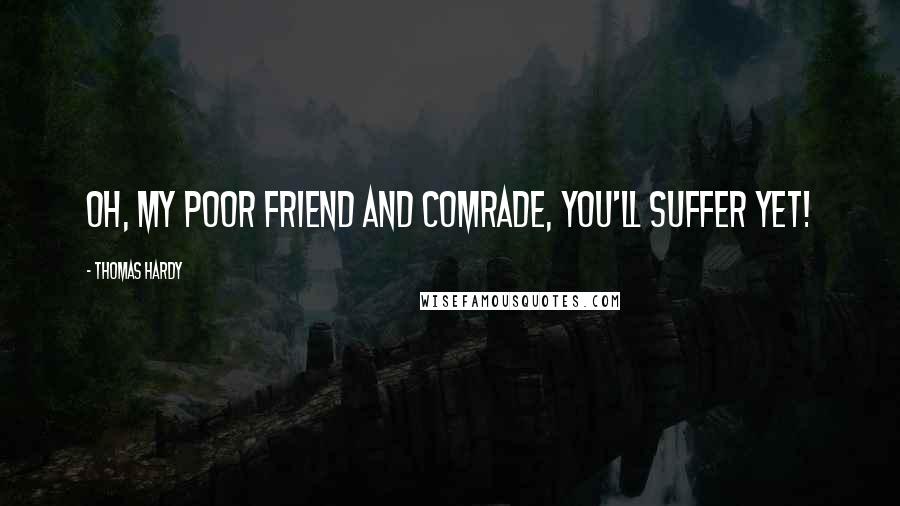 OH, MY POOR FRIEND AND COMRADE, YOU'LL SUFFER YET!

- THOMAS HARDY

WISEFAMOUSQUOTES.COM